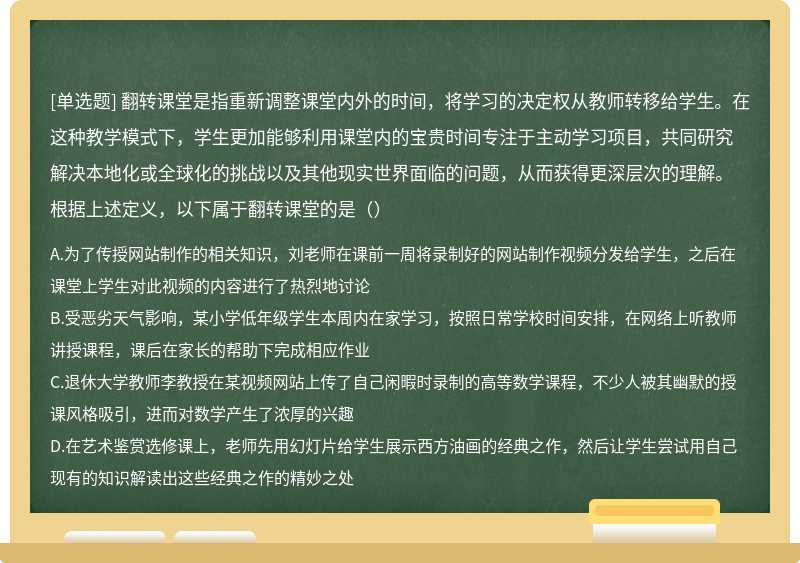 [单选题] 翻转课堂是指重新调整课堂内外的时间，将学习的决定权从教师转移给学生。在这种教学模式下，学生更加能够利用课堂内的宝贵时间专注于主动学习项目，共同研究解决本地化或全球化的挑战以及其他现实世界面临的问题，从而获得更深层次的理解。根据上述定义，以下属于翻转课堂的是（）

A.为了传授网站制作的相关知识，刘老师在课前一周将录制好的网站制作视频分发给学生，之后在课堂上学生对此视频的内容进行了热烈地讨论
B.受恶劣天气影响，某小学低年级学生本周内在家学习，按照日常学校时间安排，在网络上听教师讲授课程，课后在家长的帮助下完成相应作业
C.退休大学教师李教授在某视频网站上传了自己闲暇时录制的高等数学课程，不少人被其幽默的授课风格吸引，进而对数学产生了浓厚的兴趣
D.在艺术鉴赏选修课上，老师先用幻灯片给学生展示西方油画的经典之作，然后让学生尝试用自己现有的知识解读出这些经典之作的精妙之处